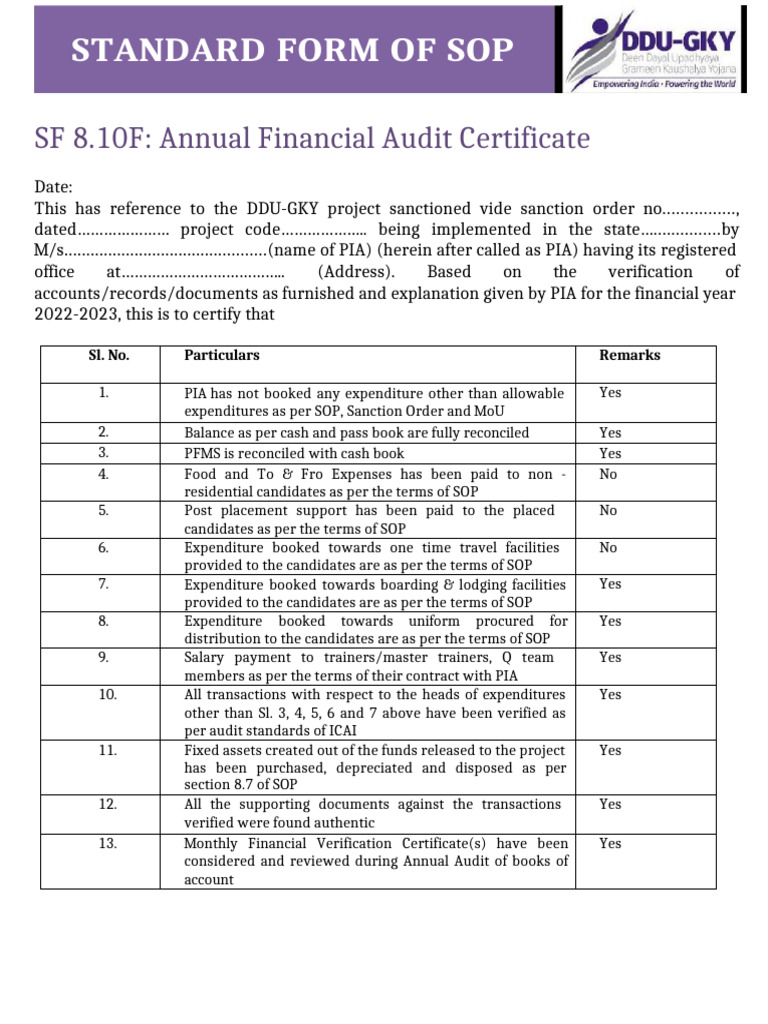 STANDARD FORM OF SOP

DDU-GKY
Deen Dayal Upadhyaya Grameen Kaushalya Yojana
Empowering India • Powering the World

SF 8.10F: Annual Financial Audit Certificate

Date:
This has reference to the DDU-GKY project sanctioned vide sanction order no……………., dated………………… project code……………….. being implemented in the state………………by M/s………………………………………(name of PIA) (herein after called as PIA) having its registered office at……………………………….. (Address). Based on the verification of accounts/records/documents as furnished and explanation given by PIA for the financial year 2022-2023, this is to certify that

| Sl. No. | Particulars | Remarks |
|---|---|---|
| 1. | PIA has not booked any expenditure other than allowable expenditures as per SOP, Sanction Order and MoU | Yes |
| 2. | Balance as per cash and pass book are fully reconciled | Yes |
| 3. | PFMS is reconciled with cash book | Yes |
| 4. | Food and To & Fro Expenses has been paid to non - residential candidates as per the terms of SOP | No |
| 5. | Post placement support has been paid to the placed candidates as per the terms of SOP | No |
| 6. | Expenditure booked towards one time travel facilities provided to the candidates are as per the terms of SOP | No |
| 7. | Expenditure booked towards boarding & lodging facilities provided to the candidates are as per the terms of SOP | Yes |
| 8. | Expenditure booked towards uniform procured for distribution to the candidates are as per the terms of SOP | Yes |
| 9. | Salary payment to trainers/master trainers, Q team members as per the terms of their contract with PIA | Yes |
| 10. | All transactions with respect to the heads of expenditures other than Sl. 3, 4, 5, 6 and 7 above have been verified as per audit standards of ICAI | Yes |
| 11. | Fixed assets created out of the funds released to the project has been purchased, depreciated and disposed as per section 8.7 of SOP | Yes |
| 12. | All the supporting documents against the transactions verified were found authentic | Yes |
| 13. | Monthly Financial Verification Certificate(s) have been considered and reviewed during Annual Audit of books of account | Yes |